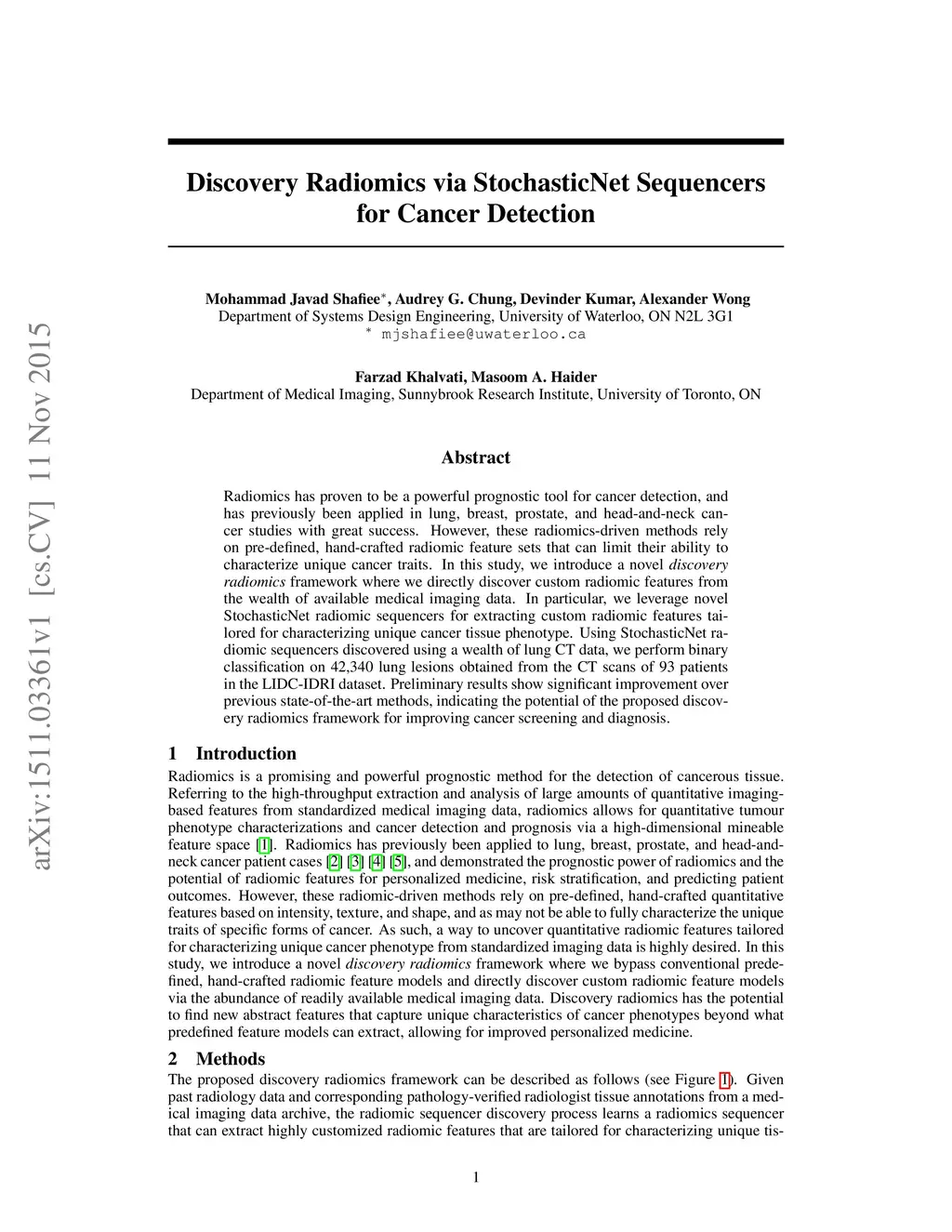 arXiv:1511.03361v1 [cs.CV] 11 Nov 2015

Discovery Radiomics via StochasticNet Sequencers for Cancer Detection

Mohammad Javad Shafiee$^*$, Audrey G. Chung, Devinder Kumar, Alexander Wong
Department of Systems Design Engineering, University of Waterloo, ON N2L 3G1
$^*$ mjshafiee@uwaterloo.ca

Farzad Khalvati, Masoom A. Haider
Department of Medical Imaging, Sunnybrook Research Institute, University of Toronto, ON

Abstract

Radiomics has proven to be a powerful prognostic tool for cancer detection, and has previously been applied in lung, breast, prostate, and head-and-neck cancer studies with great success. However, these radiomics-driven methods rely on pre-defined, hand-crafted radiomic feature sets that can limit their ability to characterize unique cancer traits. In this study, we introduce a novel discovery radiomics framework where we directly discover custom radiomic features from the wealth of available medical imaging data. In particular, we leverage novel StochasticNet radiomic sequencers for extracting custom radiomic features tailored for characterizing unique cancer tissue phenotype. Using StochasticNet radiomic sequencers discovered using a wealth of lung CT data, we perform binary classification on 42,340 lung lesions obtained from the CT scans of 93 patients in the LIDC-IDRI dataset. Preliminary results show significant improvement over previous state-of-the-art methods, indicating the potential of the proposed discovery radiomics framework for improving cancer screening and diagnosis.

1 Introduction

Radiomics is a promising and powerful prognostic method for the detection of cancerous tissue. Referring to the high-throughput extraction and analysis of large amounts of quantitative imaging-based features from standardized medical imaging data, radiomics allows for quantitative tumour phenotype characterizations and cancer detection and prognosis via a high-dimensional mineable feature space [1]. Radiomics has previously been applied to lung, breast, prostate, and head-and-neck cancer patient cases [2] [3] [4] [5], and demonstrated the prognostic power of radiomics and the potential of radiomic features for personalized medicine, risk stratification, and predicting patient outcomes. However, these radiomic-driven methods rely on pre-defined, hand-crafted quantitative features based on intensity, texture, and shape, and as may not be able to fully characterize the unique traits of specific forms of cancer. As such, a way to uncover quantitative radiomic features tailored for characterizing unique cancer phenotype from standardized imaging data is highly desired. In this study, we introduce a novel discovery radiomics framework where we bypass conventional predefined, hand-crafted radiomic feature models and directly discover custom radiomic feature models via the abundance of readily available medical imaging data. Discovery radiomics has the potential to find new abstract features that capture unique characteristics of cancer phenotypes beyond what predefined feature models can extract, allowing for improved personalized medicine.

2 Methods

The proposed discovery radiomics framework can be described as follows (see Figure 1). Given past radiology data and corresponding pathology-verified radiologist tissue annotations from a medical imaging data archive, the radiomic sequencer discovery process learns a radiomics sequencer that can extract highly customized radiomic features that are tailored for characterizing unique tis-

1